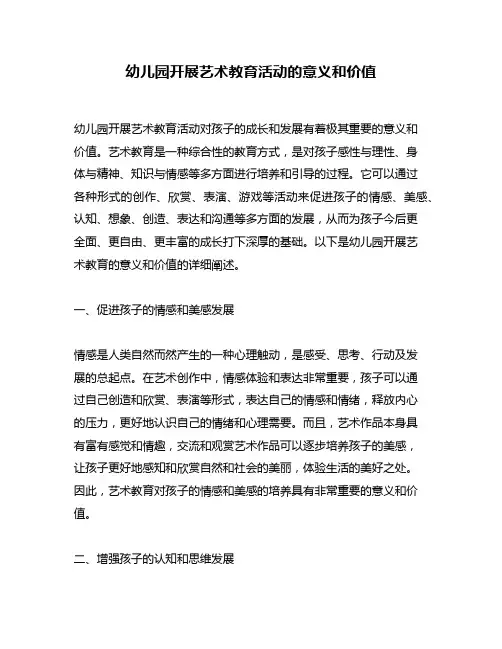 幼儿园开展艺术教育活动的意义和价值

幼儿园开展艺术教育活动对孩子的成长和发展有着极其重要的意义和价值。艺术教育是一种综合性的教育方式，是对孩子感性与理性、身体与精神、知识与情感等多方面进行培养和引导的过程。它可以通过各种形式的创作、欣赏、表演、游戏等活动来促进孩子的情感、美感、认知、想象、创造、表达和沟通等多方面的发展，从而为孩子今后更全面、更自由、更丰富的成长打下深厚的基础。以下是幼儿园开展艺术教育的意义和价值的详细阐述。

一、促进孩子的情感和美感发展

情感是人类自然而然产生的一种心理触动，是感受、思考、行动及发展的总起点。在艺术创作中，情感体验和表达非常重要，孩子可以通过自己创造和欣赏、表演等形式，表达自己的情感和情绪，释放内心的压力，更好地认识自己的情绪和心理需要。而且，艺术作品本身具有富有感觉和情趣，交流和观赏艺术作品可以逐步培养孩子的美感，让孩子更好地感知和欣赏自然和社会的美丽，体验生活的美好之处。因此，艺术教育对孩子的情感和美感的培养具有非常重要的意义和价值。

二、增强孩子的认知和思维发展